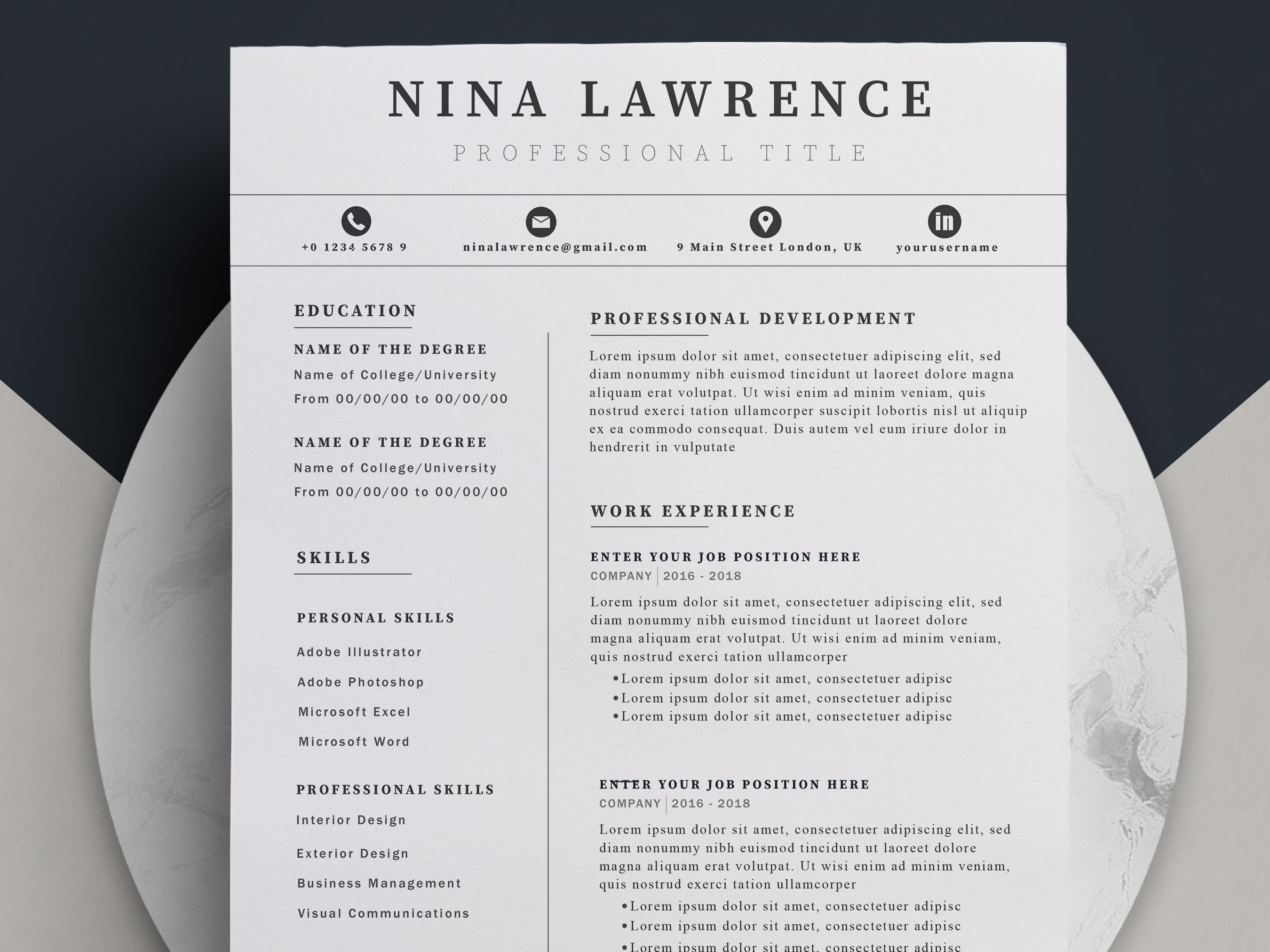 NINA LAWRENCE

PROFESSIONAL TITLE

+0 1234 5678 9

ninalawrence@gmail.com

9 Main Street London, UK

yourusername

EDUCATION

NAME OF THE DEGREE

Name of College/University

From 00/00/00 to 00/00/00

NAME OF THE DEGREE

Name of College/University

From 00/00/00 to 00/00/00

SKILLS

PERSONAL SKILLS

Adobe Illustrator

Adobe Photoshop

Microsoft Excel

Microsoft Word

PROFESSIONAL SKILLS

Interior Design

Exterior Design

Business Management

Visual Communications

PROFESSIONAL DEVELOPMENT

Lorem ipsum dolor sit amet, consectetuer adipiscing elit, sed diam nonummy nibh euismod tincidunt ut laoreet dolore magna aliquam erat volutpat. Ut wisi enim ad minim veniam, quis nostrud exerci tation ullamcorper suscipit lobortis nisl ut aliquip ex ea commodo consequat. Duis autem vel eum iriure dolor in hendrerit in vulputate

WORK EXPERIENCE

ENTER YOUR JOB POSITION HERE

COMPANY | 2016 - 2018

Lorem ipsum dolor sit amet, consectetuer adipiscing elit, sed diam nonummy nibh euismod tincidunt ut laoreet dolore magna aliquam erat volutpat. Ut wisi enim ad minim veniam, quis nostrud exerci tation ullamcorper

• Lorem ipsum dolor sit amet, consectetuer adipisc
• Lorem ipsum dolor sit amet, consectetuer adipisc
• Lorem ipsum dolor sit amet, consectetuer adipisc

ENTER YOUR JOB POSITION HERE

COMPANY | 2016 - 2018

Lorem ipsum dolor sit amet, consectetuer adipiscing elit, sed diam nonummy nibh euismod tincidunt ut laoreet dolore magna aliquam erat volutpat. Ut wisi enim ad minim veniam, quis nostrud exerci tation ullamcorper

• Lorem ipsum dolor sit amet, consectetuer adipisc
• Lorem ipsum dolor sit amet, consectetuer adipisc
• Lorem ipsum dolor sit amet, consectetuer adipisc